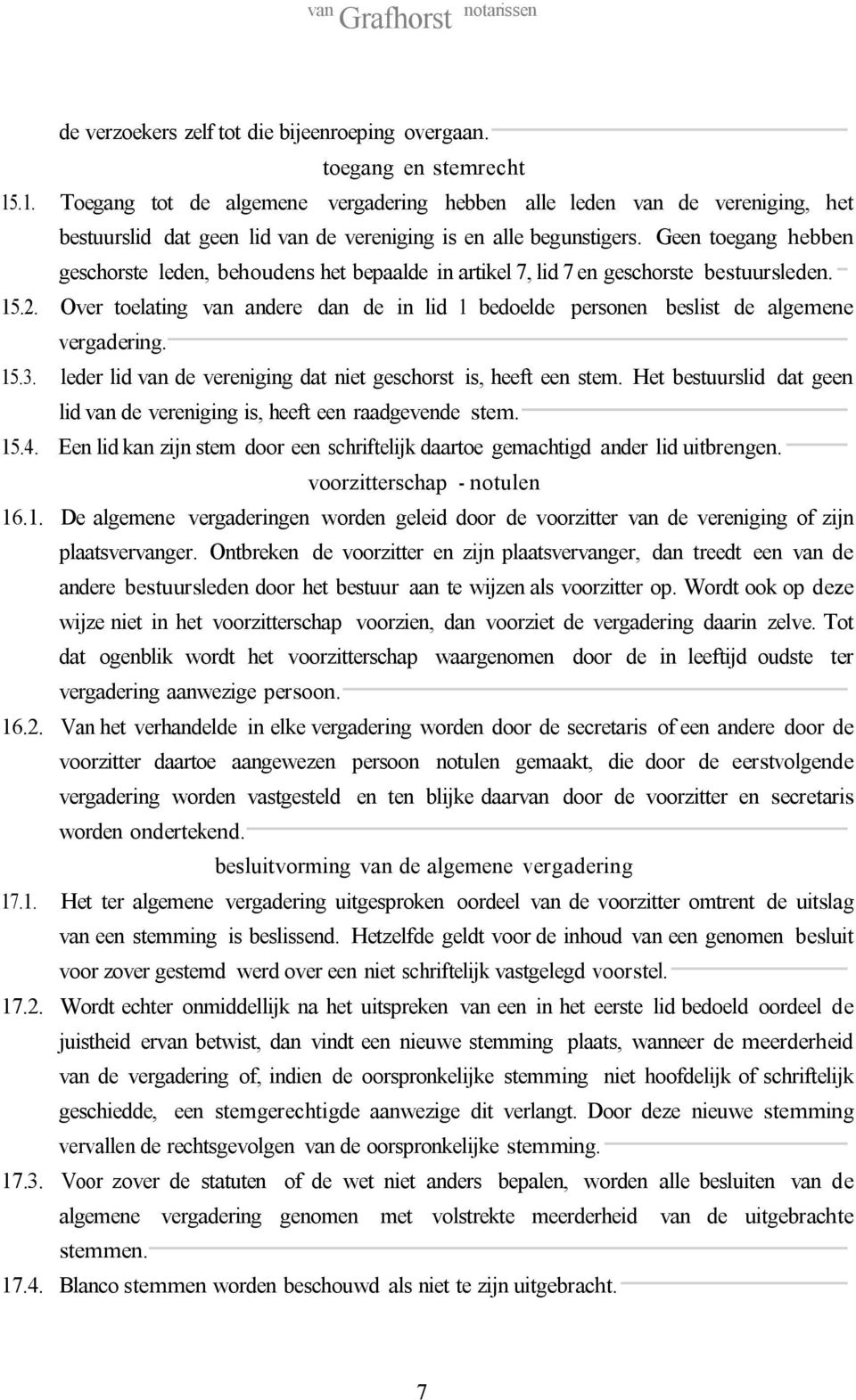 van Grafhorst notarissen

de verzoekers zelf tot die bijeenroeping overgaan.

toegang en stemrecht

15.1. Toegang tot de algemene vergadering hebben alle leden van de vereniging, het bestuurslid dat geen lid van de vereniging is en alle begunstigers. Geen toegang hebben geschorste leden, behoudens het bepaalde in artikel 7, lid 7 en geschorste bestuursleden.

15.2. Over toelating van andere dan de in lid 1 bedoelde personen beslist de algemene vergadering.

15.3. Ieder lid van de vereniging dat niet geschorst is, heeft een stem. Het bestuurslid dat geen lid van de vereniging is, heeft een raadgevende stem.

15.4. Een lid kan zijn stem door een schriftelijk daartoe gemachtigd ander lid uitbrengen.

voorzitterschap - notulen

16.1. De algemene vergaderingen worden geleid door de voorzitter van de vereniging of zijn plaatsvervanger. Ontbreken de voorzitter en zijn plaatsvervanger, dan treedt een van de andere bestuursleden door het bestuur aan te wijzen als voorzitter op. Wordt ook op deze wijze niet in het voorzitterschap voorzien, dan voorziet de vergadering daarin zelve. Tot dat ogenblik wordt het voorzitterschap waargenomen door de in leeftijd oudste ter vergadering aanwezige persoon.

16.2. Van het verhandelde in elke vergadering worden door de secretaris of een andere door de voorzitter daartoe aangewezen persoon notulen gemaakt, die door de eerstvolgende vergadering worden vastgesteld en ten blijke daarvan door de voorzitter en secretaris worden ondertekend.

besluitvorming van de algemene vergadering

17.1. Het ter algemene vergadering uitgesproken oordeel van de voorzitter omtrent de uitslag van een stemming is beslissend. Hetzelfde geldt voor de inhoud van een genomen besluit voor zover gestemd werd over een niet schriftelijk vastgelegd voorstel.

17.2. Wordt echter onmiddellijk na het uitspreken van een in het eerste lid bedoeld oordeel de juistheid ervan betwist, dan vindt een nieuwe stemming plaats, wanneer de meerderheid van de vergadering of, indien de oorspronkelijke stemming niet hoofdelijk of schriftelijk geschiedde, een stemgerechtigde aanwezige dit verlangt. Door deze nieuwe stemming vervallen de rechtsgevolgen van de oorspronkelijke stemming.

17.3. Voor zover de statuten of de wet niet anders bepalen, worden alle besluiten van de algemene vergadering genomen met volstrekte meerderheid van de uitgebrachte stemmen.

17.4. Blanco stemmen worden beschouwd als niet te zijn uitgebracht.

7